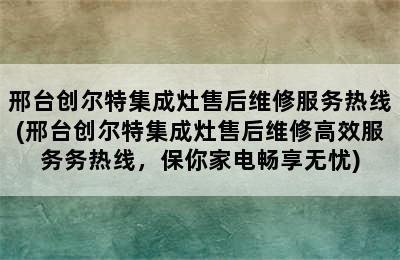 邢台创尔特集成灶售后维修服务热线(邢台创尔特集成灶售后维修高效服务务热线，保你家电畅享无忧)